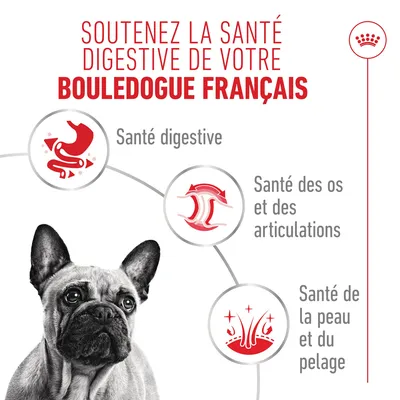 SOUTENEZ LA SANTÉ DIGESTIVE DE VOTRE
BOULEDOGUE FRANÇAIS

Santé digestive

Santé des os et des articulations

Santé de la peau et du pelage